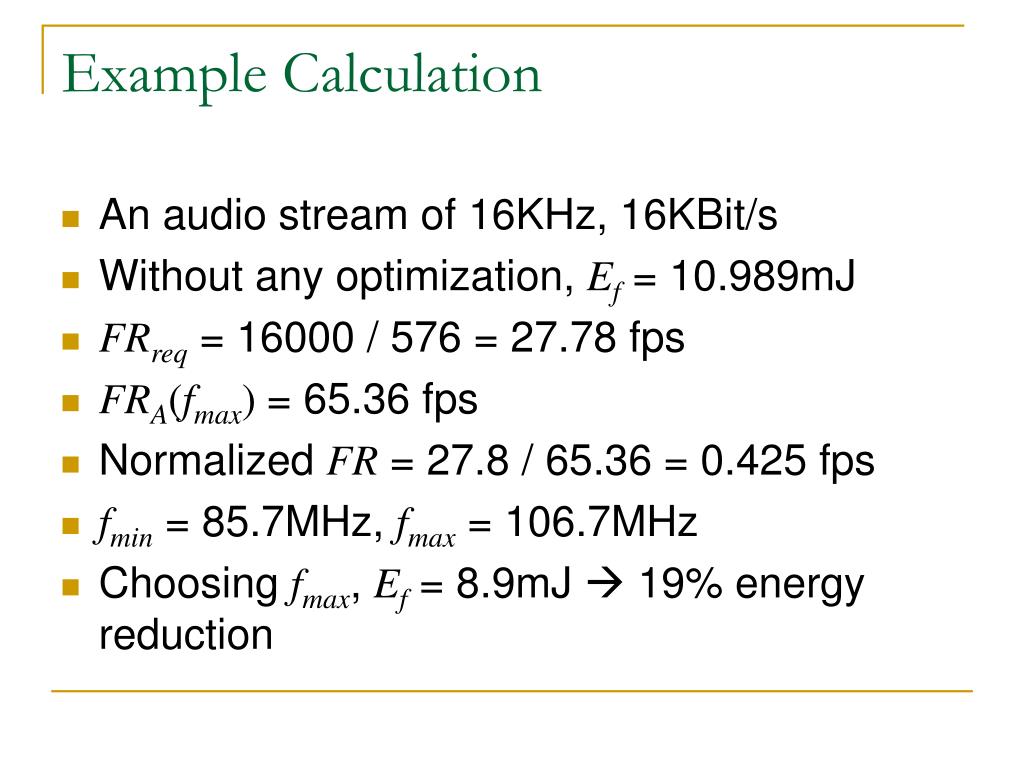 Example Calculation

- An audio stream of 16KHz, 16KBit/s
- Without any optimization, $E_f$ = 10.989mJ
- $FR_{req}$ = 16000 / 576 = 27.78 fps
- $FR_A(f_{max})$ = 65.36 fps
- Normalized $FR$ = 27.8 / 65.36 = 0.425 fps
- $f_{min}$ = 85.7MHz, $f_{max}$ = 106.7MHz
- Choosing $f_{max}$, $E_f$ = 8.9mJ → 19% energy reduction